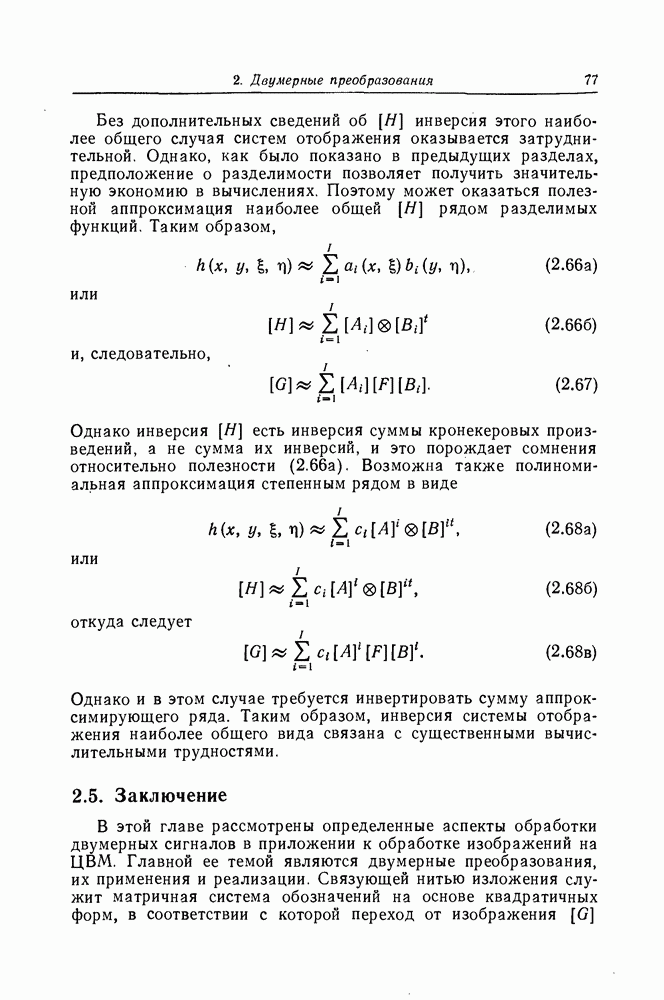 2. Двумерные преобразования 77

Без дополнительных сведений об $[H]$ инверсия этого наиболее общего случая систем отображения оказывается затруднительной. Однако, как было показано в предыдущих разделах, предположение о разделимости позволяет получить значительную экономию в вычислениях. Поэтому может оказаться полезной аппроксимация наиболее общей $[H]$ рядом разделимых функций. Таким образом,

$h(x, y, \xi, \eta) \approx \sum_{i=1}^{I} a_i(x, \xi) b_i(y, \eta),$ (2.66а)

или

$[H] \approx \sum_{i=1}^{I} [A_i] \otimes [B_i]^t$ (2.66б)

и, следовательно,

$[G] \approx \sum_{i=1}^{I} [A_i][F][B_i].$ (2.67)

Однако инверсия $[H]$ есть инверсия суммы кронекеровых произведений, а не сумма их инверсий, и это порождает сомнения относительно полезности (2.66а). Возможна также полиномиальная аппроксимация степенным рядом в виде

$h(x, y, \xi, \eta) \approx \sum_{i=1}^{I} c_i [A]^i \otimes [B]^{it},$ (2.68а)

или

$[H] \approx \sum_{i=1}^{I} c_i [A]^i \otimes [B]^{it},$ (2.68б)

откуда следует

$[G] \approx \sum_{i=1}^{I} c_i [A]^i [F][B]^i.$ (2.68в)

Однако и в этом случае требуется инвертировать сумму аппроксимирующего ряда. Таким образом, инверсия системы отображения наиболее общего вида связана с существенными вычислительными трудностями.

2.5. Заключение

В этой главе рассмотрены определенные аспекты обработки двумерных сигналов в приложении к обработке изображений на ЦВМ. Главной ее темой являются двумерные преобразования, их применения и реализации. Связующей нитью изложения служит матричная система обозначений на основе квадратичных форм, в соответствии с которой переход от изображения $[G]$